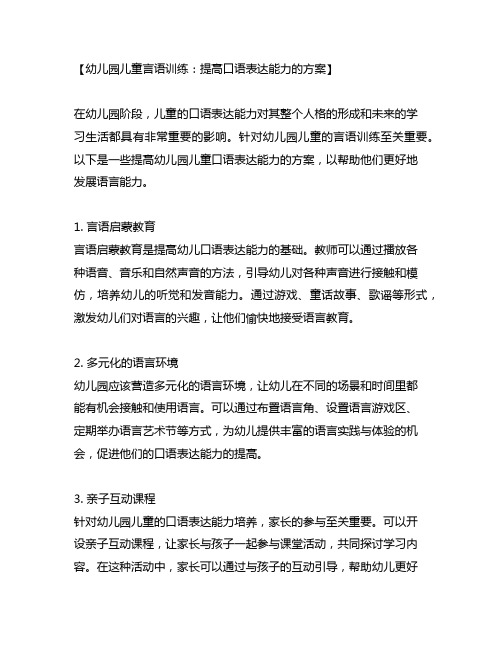 【幼儿园儿童言语训练：提高口语表达能力的方案】

在幼儿园阶段，儿童的口语表达能力对其整个人格的形成和未来的学习生活都具有非常重要的影响。针对幼儿园儿童的言语训练至关重要。以下是一些提高幼儿园儿童口语表达能力的方案，以帮助他们更好地发展语言能力。

1. 言语启蒙教育
言语启蒙教育是提高幼儿口语表达能力的基础。教师可以通过播放各种语音、音乐和自然声音的方法，引导幼儿对各种声音进行接触和模仿，培养幼儿的听觉和发音能力。通过游戏、童话故事、歌谣等形式，激发幼儿们对语言的兴趣，让他们愉快地接受语言教育。

2. 多元化的语言环境
幼儿园应该营造多元化的语言环境，让幼儿在不同的场景和时间里都能有机会接触和使用语言。可以通过布置语言角、设置语言游戏区、定期举办语言艺术节等方式，为幼儿提供丰富的语言实践与体验的机会，促进他们的口语表达能力的提高。

3. 亲子互动课程
针对幼儿园儿童的口语表达能力培养，家长的参与至关重要。可以开设亲子互动课程，让家长与孩子一起参与课堂活动，共同探讨学习内容。在这种活动中，家长可以通过与孩子的互动引导，帮助幼儿更好